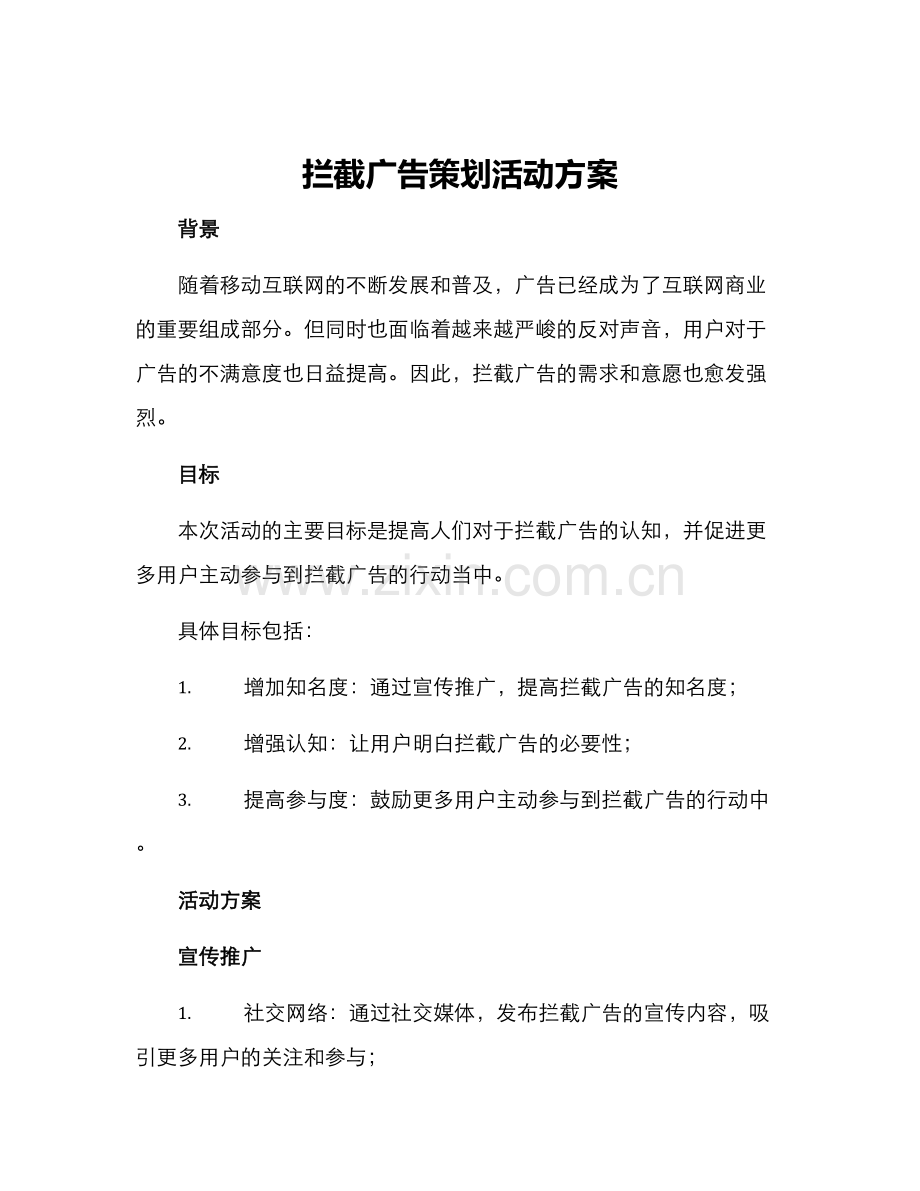 拦截广告策划活动方案

背景

随着移动互联网的不断发展和普及，广告已经成为了互联网商业的重要组成部分。但同时也面临着越来越严峻的反对声音，用户对于广告的不满意度也日益提高。因此，拦截广告的需求和意愿也愈发强烈。

目标

本次活动的主要目标是提高人们对于拦截广告的认知，并促进更多用户主动参与到拦截广告的行动当中。

具体目标包括：

1. 增加知名度：通过宣传推广，提高拦截广告的知名度；

2. 增强认知：让用户明白拦截广告的必要性；

3. 提高参与度：鼓励更多用户主动参与到拦截广告的行动中。

活动方案

宣传推广

1. 社交网络：通过社交媒体，发布拦截广告的宣传内容，吸引更多用户的关注和参与；

www.zixin.com.cn